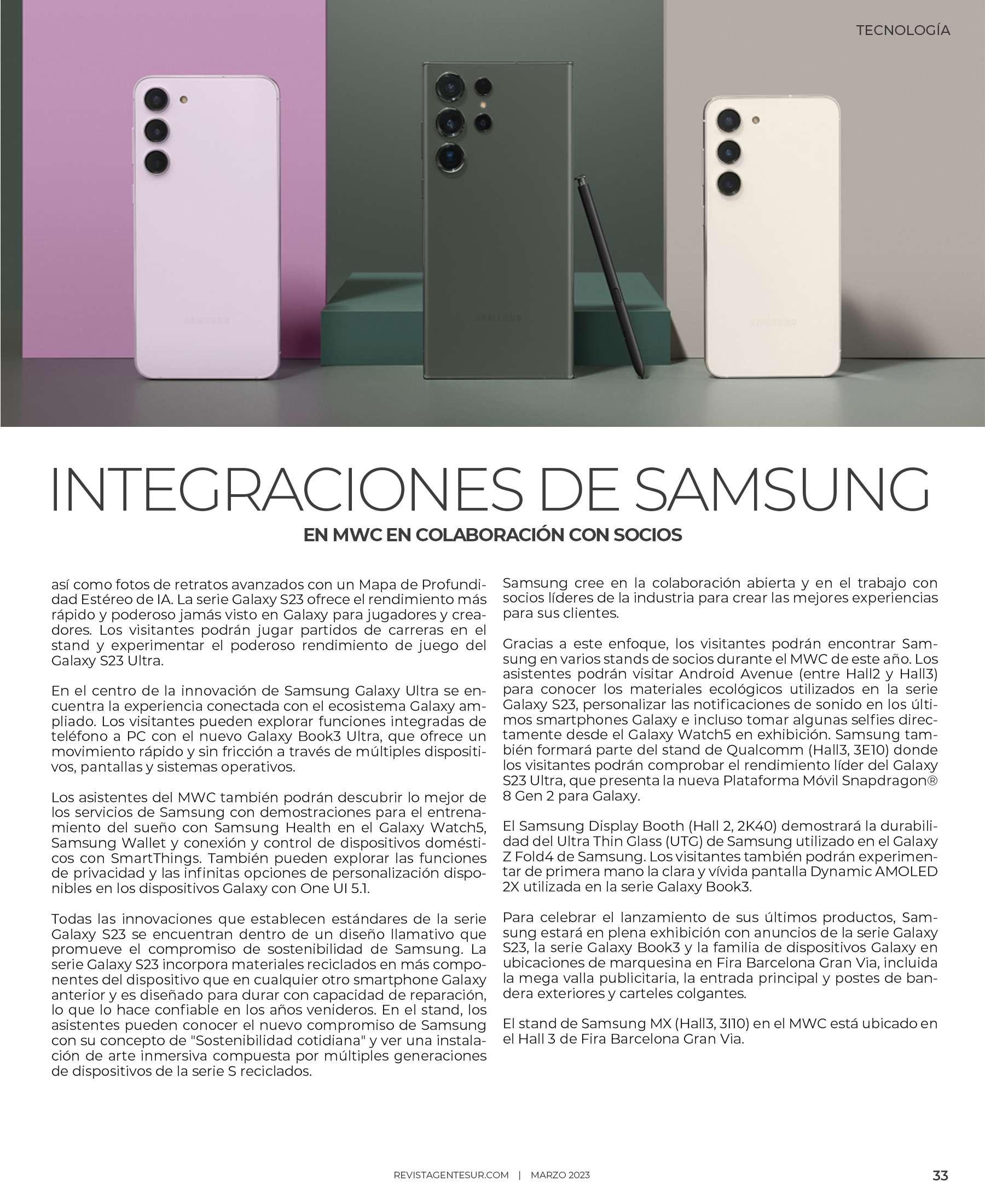 TECNOLOGÍA

SAMSUNG

SAMSUNG

SAMSUNG

INTEGRACIONES DE SAMSUNG

EN MWC EN COLABORACIÓN CON SOCIOS

así como fotos de retratos avanzados con un Mapa de Profundidad Estéreo de IA. La serie Galaxy S23 ofrece el rendimiento más rápido y poderoso jamás visto en Galaxy para jugadores y creadores. Los visitantes podrán jugar partidos de carreras en el stand y experimentar el poderoso rendimiento de juego del Galaxy S23 Ultra.

En el centro de la innovación de Samsung Galaxy Ultra se encuentra la experiencia conectada con el ecosistema Galaxy ampliado. Los visitantes pueden explorar funciones integradas de teléfono a PC con el nuevo Galaxy Book3 Ultra, que ofrece un movimiento rápido y sin fricción a través de múltiples dispositivos, pantallas y sistemas operativos.

Los asistentes del MWC también podrán descubrir lo mejor de los servicios de Samsung con demostraciones para el entrenamiento del sueño con Samsung Health en el Galaxy Watch5, Samsung Wallet y conexión y control de dispositivos domésticos con SmartThings. También pueden explorar las funciones de privacidad y las infinitas opciones de personalización disponibles en los dispositivos Galaxy con One UI 5.1.

Todas las innovaciones que establecen estándares de la serie Galaxy S23 se encuentran dentro de un diseño llamativo que promueve el compromiso de sostenibilidad de Samsung. La serie Galaxy S23 incorpora materiales reciclados en más componentes del dispositivo que en cualquier otro smartphone Galaxy anterior y es diseñado para durar con capacidad de reparación, lo que lo hace confiable en los años venideros. En el stand, los asistentes pueden conocer el nuevo compromiso de Samsung con su concepto de "Sostenibilidad cotidiana" y ver una instalación de arte inmersiva compuesta por múltiples generaciones de dispositivos de la serie S reciclados.

Samsung cree en la colaboración abierta y en el trabajo con socios líderes de la industria para crear las mejores experiencias para sus clientes.

Gracias a este enfoque, los visitantes podrán encontrar Samsung en varios stands de socios durante el MWC de este año. Los asistentes podrán visitar Android Avenue (entre Hall2 y Hall3) para conocer los materiales ecológicos utilizados en la serie Galaxy S23, personalizar las notificaciones de sonido en los últimos smartphones Galaxy e incluso tomar algunas selfies directamente desde el Galaxy Watch5 en exhibición. Samsung también formará parte del stand de Qualcomm (Hall3, 3E10) donde los visitantes podrán comprobar el rendimiento líder del Galaxy S23 Ultra, que presenta la nueva Plataforma Móvil Snapdragon® 8 Gen 2 para Galaxy.

El Samsung Display Booth (Hall 2, 2K40) demostrará la durabilidad del Ultra Thin Glass (UTG) de Samsung utilizado en el Galaxy Z Fold4 de Samsung. Los visitantes también podrán experimentar de primera mano la clara y vívida pantalla Dynamic AMOLED 2X utilizada en la serie Galaxy Book3.

Para celebrar el lanzamiento de sus últimos productos, Samsung estará en plena exhibición con anuncios de la serie Galaxy S23, la serie Galaxy Book3 y la familia de dispositivos Galaxy en ubicaciones de marquesina en Fira Barcelona Gran Via, incluida la mega valla publicitaria, la entrada principal y postes de bandera exteriores y carteles colgantes.

El stand de Samsung MX (Hall3, 3I10) en el MWC está ubicado en el Hall 3 de Fira Barcelona Gran Via.

REVISTAGENTESUR.COM | MARZO 2023

33